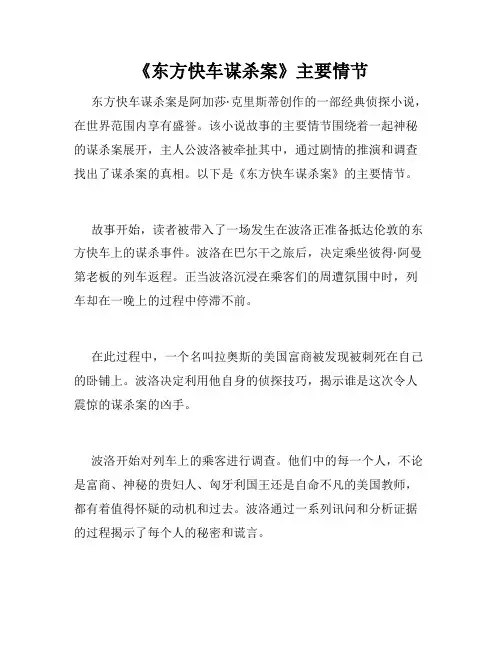 《东方快车谋杀案》主要情节

东方快车谋杀案是阿加莎·克里斯蒂创作的一部经典侦探小说，在世界范围内享有盛誉。该小说故事的主要情节围绕着一起神秘的谋杀案展开，主人公波洛被牵扯其中，通过剧情的推演和调查找出了谋杀案的真相。以下是《东方快车谋杀案》的主要情节。

故事开始，读者被带入了一场发生在波洛正准备抵达伦敦的东方快车上的谋杀事件。波洛在巴尔干之旅后，决定乘坐彼得·阿曼第老板的列车返程。正当波洛沉浸在乘客们的周遭氛围中时，列车却在一晚上的过程中停滞不前。

在此过程中，一个名叫拉奥斯的美国富商被发现被刺死在自己的卧铺上。波洛决定利用他自身的侦探技巧，揭示谁是这次令人震惊的谋杀案的凶手。

波洛开始对列车上的乘客进行调查。他们中的每一个人，不论是富商、神秘的贵妇人、匈牙利国王还是自命不凡的美国教师，都有着值得怀疑的动机和过去。波洛通过一系列讯问和分析证据的过程揭示了每个人的秘密和谎言。